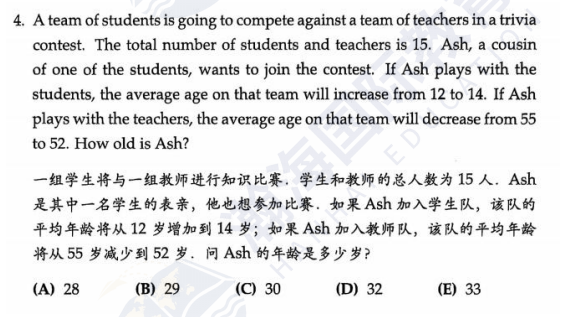 4. A team of students is going to compete against a team of teachers in a trivia contest. The total number of students and teachers is 15. Ash, a cousin of one of the students, wants to join the contest. If Ash plays with the students, the average age on that team will increase from 12 to 14. If Ash plays with the teachers, the average age on that team will decrease from 55 to 52. How old is Ash?

一组学生将与一组教师进行知识比赛．学生和教师的总人数为 15 人．Ash 是其中一名学生的表亲，他也想参加比赛．如果 Ash 加入学生队，该队的平均年龄将从 12 岁增加到 14 岁；如果 Ash 加入教师队，该队的平均年龄将从 55 岁减少到 52 岁．问 Ash 的年龄是多少岁？

(A) 28 (B) 29 (C) 30 (D) 32 (E) 33